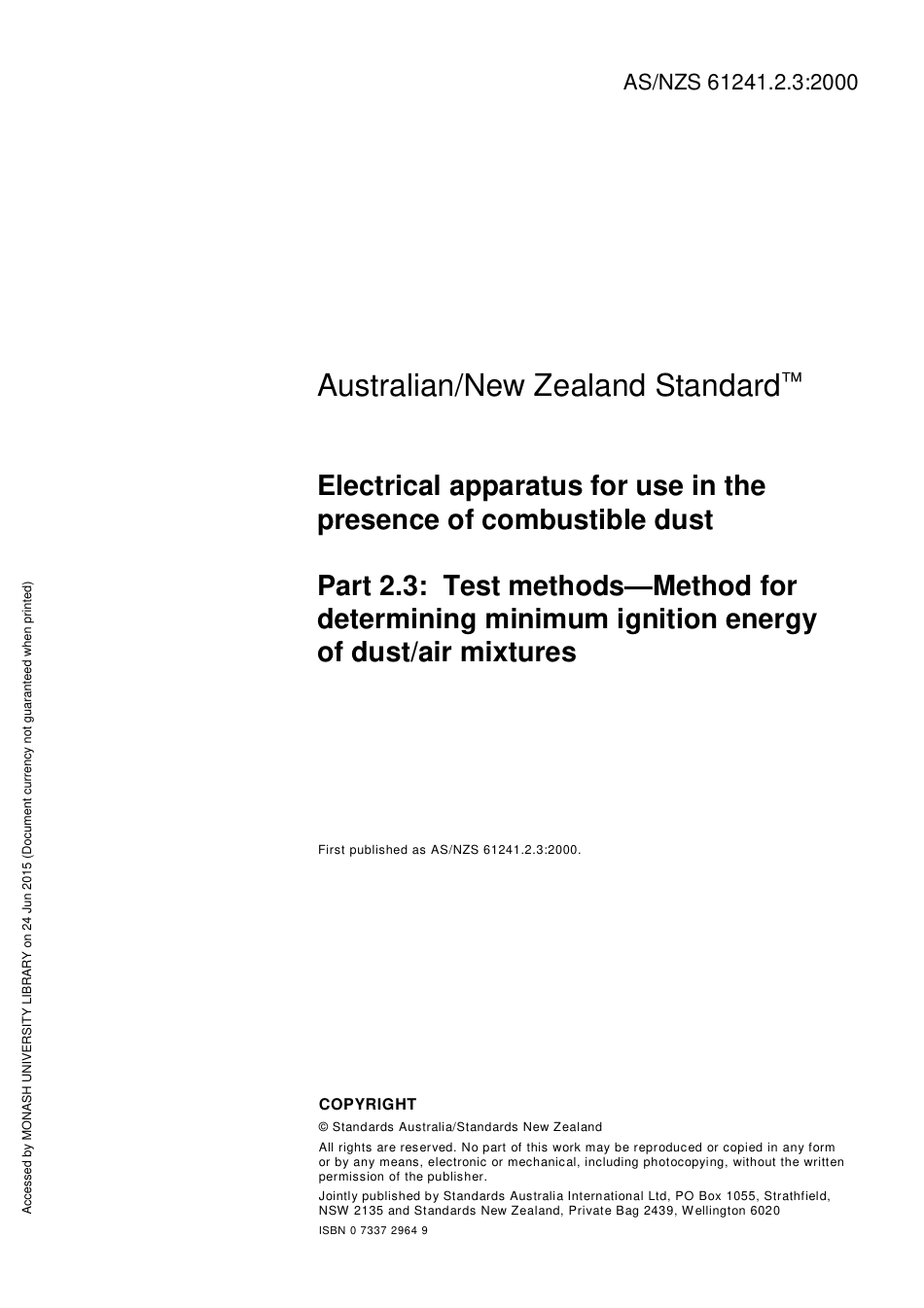 AS/NZS 61241.2.3:2000

Australian/New Zealand Standard™

Electrical apparatus for use in the presence of combustible dust

Part 2.3: Test methods—Method for determining minimum ignition energy of dust/air mixtures

First published as AS/NZS 61241.2.3:2000.

COPYRIGHT

© Standards Australia/Standards New Zealand

All rights are reserved. No part of this work may be reproduced or copied in any form or by any means, electronic or mechanical, including photocopying, without the written permission of the publisher.

Jointly published by Standards Australia International Ltd, PO Box 1055, Strathfield, NSW 2135 and Standards New Zealand, Private Bag 2439, Wellington 6020

ISBN 0 7337 2964 9

Accessed by MONASH UNIVERSITY LIBRARY on 24 Jun 2015 (Document currency not guaranteed when printed)